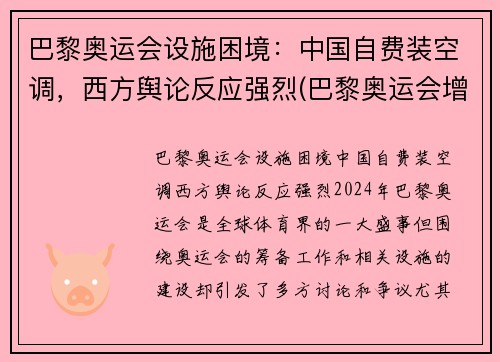 巴黎奥运会设施困境：中国自费装空调，西方舆论反应强烈(巴黎奥运会增

巴黎奥运会设施困境中国自费装空调西方舆论反应强烈2024年巴黎奥运会是全球体育界的一大盛事但围绕奥运会的筹备工作和相关设施的建设却引发了多方讨论和争议尤其